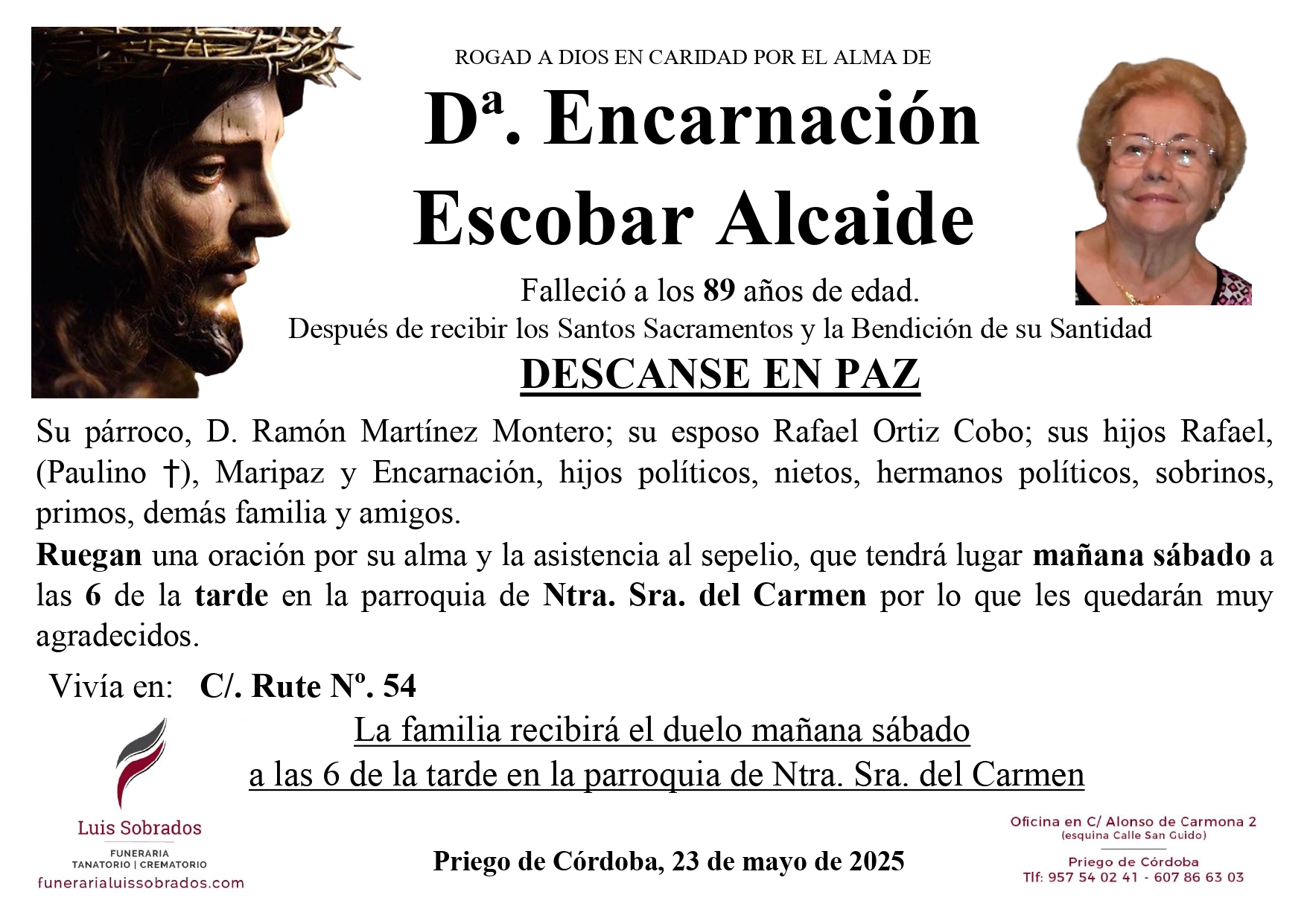 ROGAD A DIOS EN CARIDAD POR EL ALMA DE

Dª. Encarnación Escobar Alcaide

Falleció a los 89 años de edad.
Después de recibir los Santos Sacramentos y la Bendición de su Santidad

DESCANSE EN PAZ

Su párroco, D. Ramón Martínez Montero; su esposo Rafael Ortiz Cobo; sus hijos Rafael, (Paulino †), Maripaz y Encarnación, hijos políticos, nietos, hermanos políticos, sobrinos, primos, demás familia y amigos.

Ruegan una oración por su alma y la asistencia al sepelio, que tendrá lugar mañana sábado a las 6 de la tarde en la parroquia de Ntra. Sra. del Carmen por lo que les quedarán muy agradecidos.

Vivía en: C/. Rute Nº. 54

La familia recibirá el duelo mañana sábado
a las 6 de la tarde en la parroquia de Ntra. Sra. del Carmen

Luis Sobrados
FUNERARIA
TANATORIO | CREMATORIO
funerarialuissobrados.com

Priego de Córdoba, 23 de mayo de 2025

Oficina en C/ Alonso de Carmona 2
(esquina Calle San Guido)
Priego de Córdoba
Tlf: 957 54 02 41 - 607 86 63 03